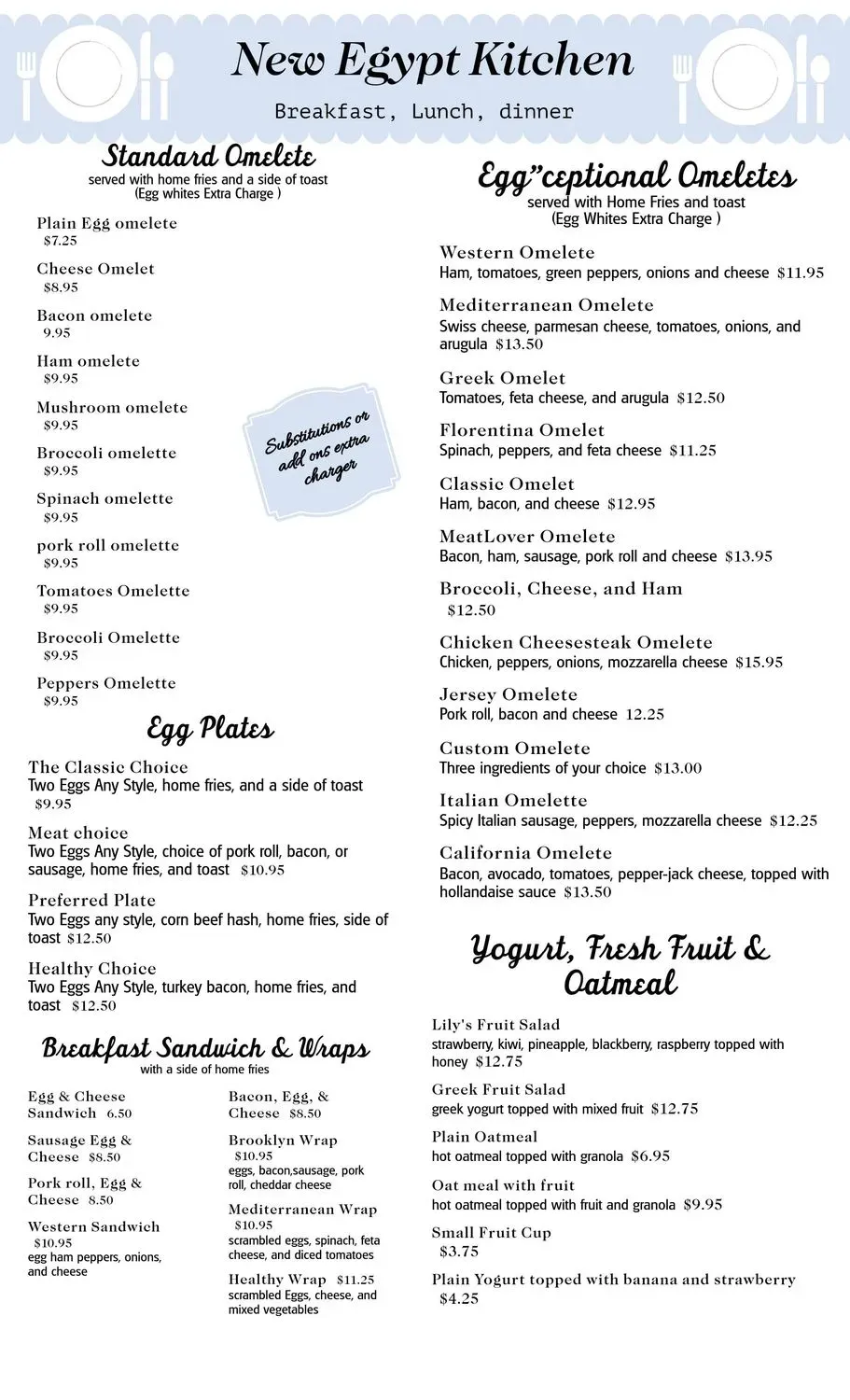 New Egypt Kitchen

Breakfast, Lunch, dinner

Standard Omelete
served with home fries and a side of toast
(Egg whites Extra Charge )

Plain Egg omelete
$7.25

Cheese Omelet
$8.95

Bacon omelete
9.95

Ham omelete
$9.95

Mushroom omelete
$9.95

Broccoli omelette
$9.95

Spinach omelette
$9.95

pork roll omelette
$9.95

Tomatoes Omelette
$9.95

Broccoli Omelette
$9.95

Peppers Omelette
$9.95

Substitutions or add ons extra charger

Egg Plates

The Classic Choice
Two Eggs Any Style, home fries, and a side of toast
$9.95

Meat choice
Two Eggs Any Style, choice of pork roll, bacon, or sausage, home fries, and toast $10.95

Preferred Plate
Two Eggs any style, corn beef hash, home fries, side of toast $12.50

Healthy Choice
Two Eggs Any Style, turkey bacon, home fries, and toast $12.50

Breakfast Sandwich & Wraps
with a side of home fries

Egg & Cheese Sandwich 6.50

Sausage Egg & Cheese $8.50

Pork roll, Egg & Cheese 8.50

Western Sandwich
$10.95
egg ham peppers, onions, and cheese

Bacon, Egg, & Cheese $8.50

Brooklyn Wrap
$10.95
eggs, bacon,sausage, pork roll, cheddar cheese

Mediterranean Wrap
$10.95
scrambled eggs, spinach, feta cheese, and diced tomatoes

Healthy Wrap $11.25
scrambled Eggs, cheese, and mixed vegetables

Egg"ceptional Omeletes
served with Home Fries and toast
(Egg Whites Extra Charge )

Western Omelete
Ham, tomatoes, green peppers, onions and cheese $11.95

Mediterranean Omelete
Swiss cheese, parmesan cheese, tomatoes, onions, and arugula $13.50

Greek Omelet
Tomatoes, feta cheese, and arugula $12.50

Florentina Omelet
Spinach, peppers, and feta cheese $11.25

Classic Omelet
Ham, bacon, and cheese $12.95

MeatLover Omelete
Bacon, ham, sausage, pork roll and cheese $13.95

Broccoli, Cheese, and Ham
$12.50

Chicken Cheesesteak Omelete
Chicken, peppers, onions, mozzarella cheese $15.95

Jersey Omelete
Pork roll, bacon and cheese 12.25

Custom Omelete
Three ingredients of your choice $13.00

Italian Omelette
Spicy Italian sausage, peppers, mozzarella cheese $12.25

California Omelete
Bacon, avocado, tomatoes, pepper-jack cheese, topped with hollandaise sauce $13.50

Yogurt, Fresh Fruit & Oatmeal

Lily's Fruit Salad
strawberry, kiwi, pineapple, blackberry, raspberry topped with honey $12.75

Greek Fruit Salad
greek yogurt topped with mixed fruit $12.75

Plain Oatmeal
hot oatmeal topped with granola $6.95

Oat meal with fruit
hot oatmeal topped with fruit and granola $9.95

Small Fruit Cup
$3.75

Plain Yogurt topped with banana and strawberry
$4.25